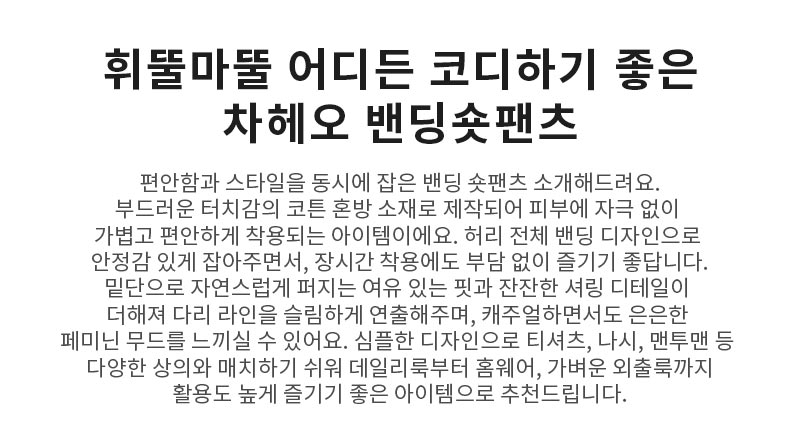 휘뚤마뚤 어디든 코디하기 좋은
차헤오 밴딩숏팬츠

편안함과 스타일을 동시에 잡은 밴딩 숏팬츠 소개해드려요. 부드러운 터치감의 코튼 혼방 소재로 제작되어 피부에 자극 없이 가볍고 편안하게 착용되는 아이템이에요. 허리 전체 밴딩 디자인으로 안정감 있게 잡아주면서, 장시간 착용에도 부담 없이 즐기기 좋답니다. 밑단으로 자연스럽게 퍼지는 여유 있는 핏과 잔잔한 셔링 디테일이 더해져 다리 라인을 슬림하게 연출해주며, 캐주얼하면서도 은은한 페미닌 무드를 느끼실 수 있어요. 심플한 디자인으로 티셔츠, 나시, 맨투맨 등 다양한 상의와 매치하기 쉬워 데일리룩부터 홈웨어, 가벼운 외출룩까지 활용도 높게 즐기기 좋은 아이템으로 추천드립니다.